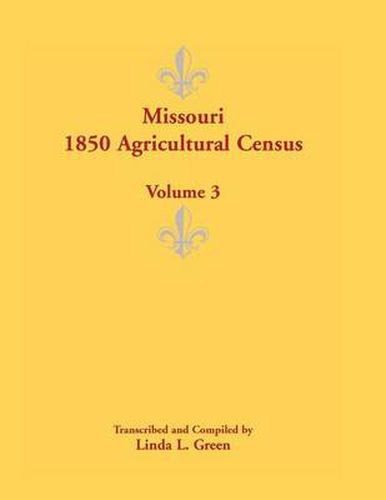 Missouri
1850 Agricultural Census

Volume 3

Transcribed and Compiled by
Linda L. Green